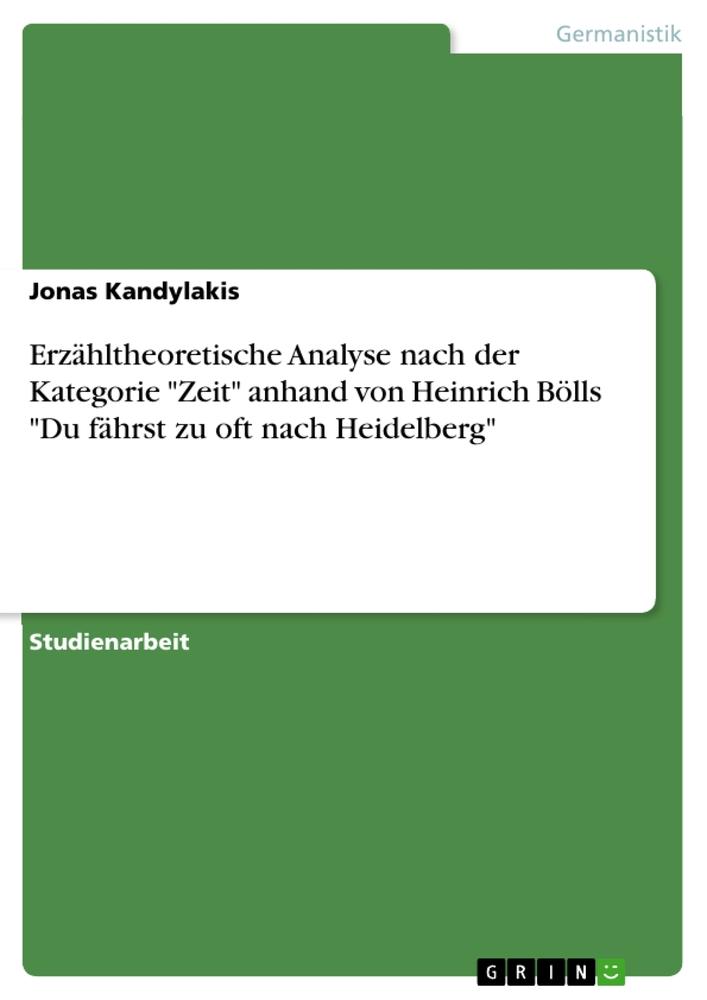 Germanistik

Jonas Kandylakis

Erzähltheoretische Analyse nach der Kategorie "Zeit" anhand von Heinrich Bölls "Du fährst zu oft nach Heidelberg"

Studienarbeit

GRIN